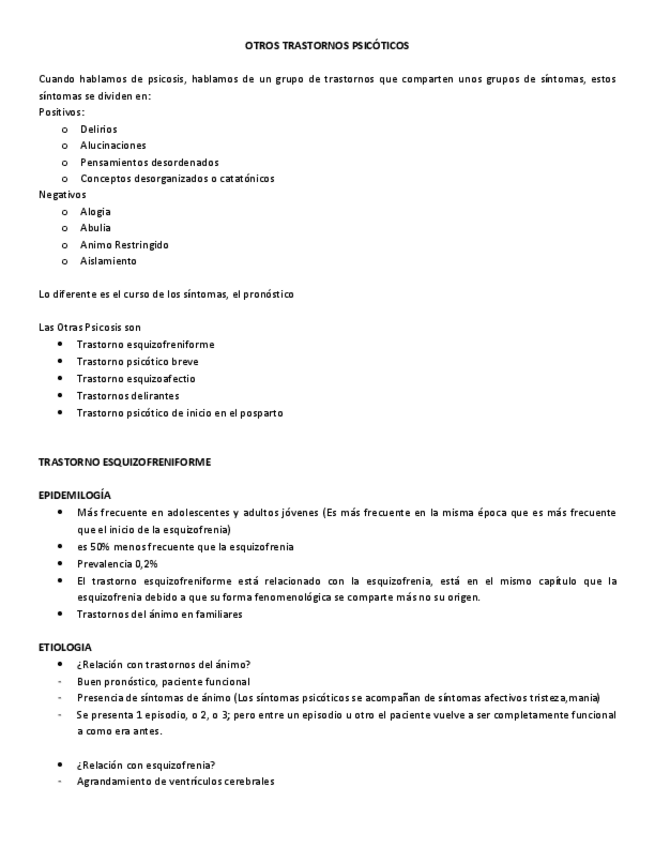 OTROS TRASTORNOS PSICÓTICOS

Cuando hablamos de psicosis, hablamos de un grupo de trastornos que comparten unos grupos de síntomas, estos síntomas se dividen en:
Positivos:
o Delirios
o Alucinaciones
o Pensamientos desordenados
o Conceptos desorganizados o catatónicos
Negativos
o Alogia
o Abulia
o Animo Restringido
o Aislamiento

Lo diferente es el curso de los síntomas, el pronóstico

Las Otras Psicosis son
• Trastorno esquizofreniforme
• Trastorno psicótico breve
• Trastorno esquizoafectio
• Trastornos delirantes
• Trastorno psicótico de inicio en el posparto

TRASTORNO ESQUIZOFRENIFORME

EPIDEMILOGÍA
• Más frecuente en adolescentes y adultos jóvenes (Es más frecuente en la misma época que es más frecuente que el inicio de la esquizofrenia)
• es 50% menos frecuente que la esquizofrenia
• Prevalencia 0,2%
• El trastorno esquizofreniforme está relacionado con la esquizofrenia, está en el mismo capítulo que la esquizofrenia debido a que su forma fenomenológica se comparte más no su origen.
• Trastornos del ánimo en familiares

ETIOLOGIA
• ¿Relación con trastornos del ánimo?
- Buen pronóstico, paciente funcional
- Presencia de síntomas de ánimo (Los síntomas psicóticos se acompañan de síntomas afectivos tristeza,mania)
- Se presenta 1 episodio, o 2, o 3; pero entre un episodio u otro el paciente vuelve a ser completamente funcional a como era antes.

• ¿Relación con esquizofrenia?
- Agrandamiento de ventrículos cerebrales